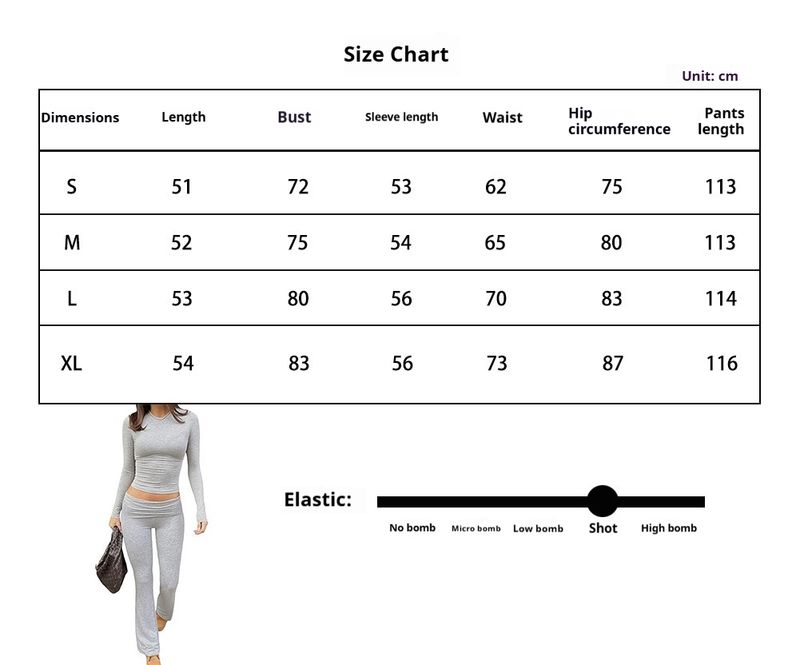 Size Chart

Unit: cm

| Dimensions | Length | Bust | Sleeve length | Waist | Hip circumference | Pants length |
|---|---|---|---|---|---|---|
| S | 51 | 72 | 53 | 62 | 75 | 113 |
| M | 52 | 75 | 54 | 65 | 80 | 113 |
| L | 53 | 80 | 56 | 70 | 83 | 114 |
| XL | 54 | 83 | 56 | 73 | 87 | 116 |

Elastic:

No bomb Micro bomb Low bomb Shot High bomb